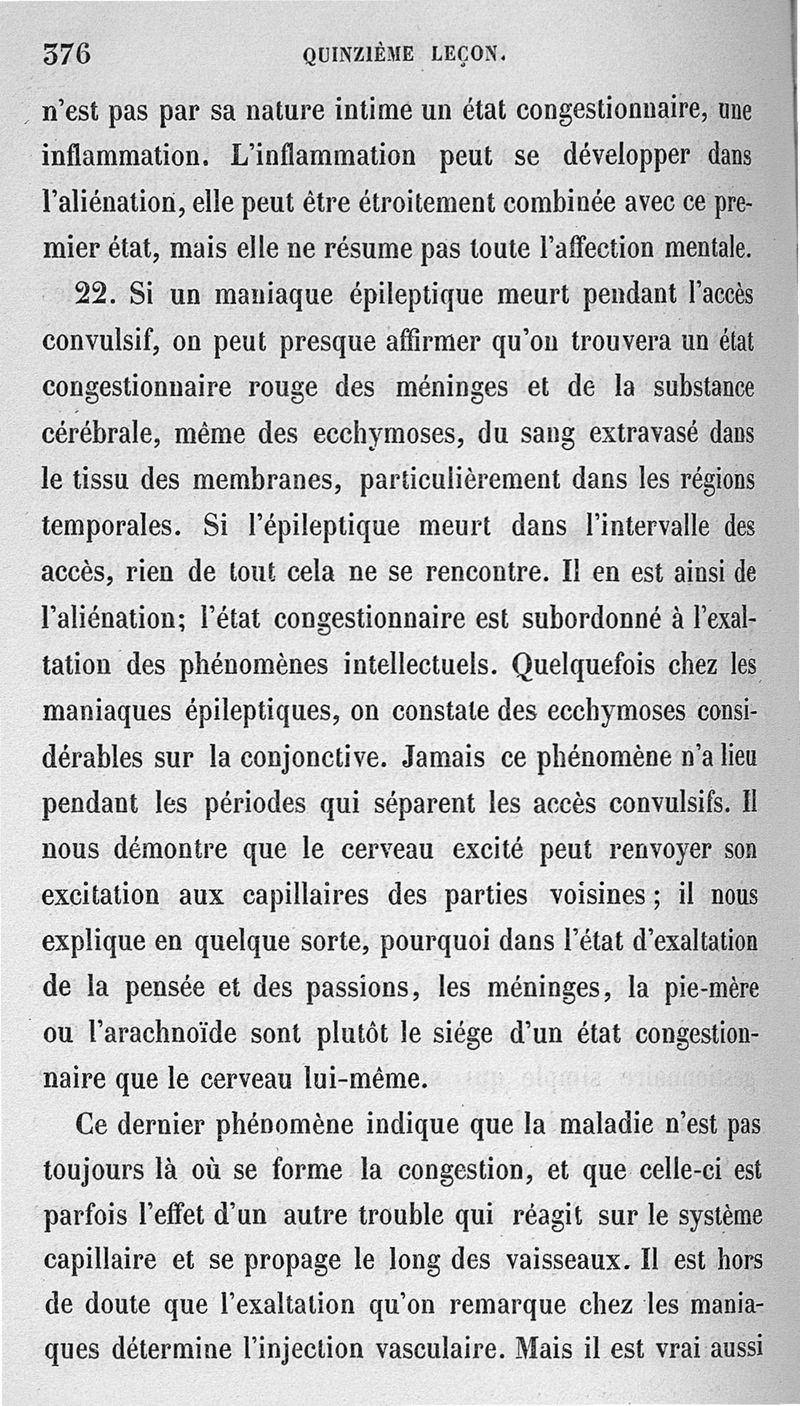 376 QUINZIÈME LEÇON.

n'est pas par sa nature intime un état congestionnaire, une inflammation. L'inflammation peut se développer dans l'aliénation, elle peut être étroitement combinée avec ce premier état, mais elle ne résume pas toute l'affection mentale.

22. Si un maniaque épileptique meurt pendant l'accès convulsif, on peut presque affirmer qu'on trouvera un état congestionnaire rouge des méninges et de la substance cérébrale, même des ecchymoses, du sang extravasé dans le tissu des membranes, particulièrement dans les régions temporales. Si l'épileptique meurt dans l'intervalle des accès, rien de tout cela ne se rencontre. Il en est ainsi de l'aliénation; l'état congestionnaire est subordonné à l'exaltation des phénomènes intellectuels. Quelquefois chez les maniaques épileptiques, on constate des ecchymoses considérables sur la conjonctive. Jamais ce phénomène n'a lieu pendant les périodes qui séparent les accès convulsifs. Il nous démontre que le cerveau excité peut renvoyer son excitation aux capillaires des parties voisines; il nous explique en quelque sorte, pourquoi dans l'état d'exaltation de la pensée et des passions, les méninges, la pie-mère ou l'arachnoïde sont plutôt le siége d'un état congestionnaire que le cerveau lui-même.

Ce dernier phénomène indique que la maladie n'est pas toujours là où se forme la congestion, et que celle-ci est parfois l'effet d'un autre trouble qui réagit sur le système capillaire et se propage le long des vaisseaux. Il est hors de doute que l'exaltation qu'on remarque chez les maniaques détermine l'injection vasculaire. Mais il est vrai aussi